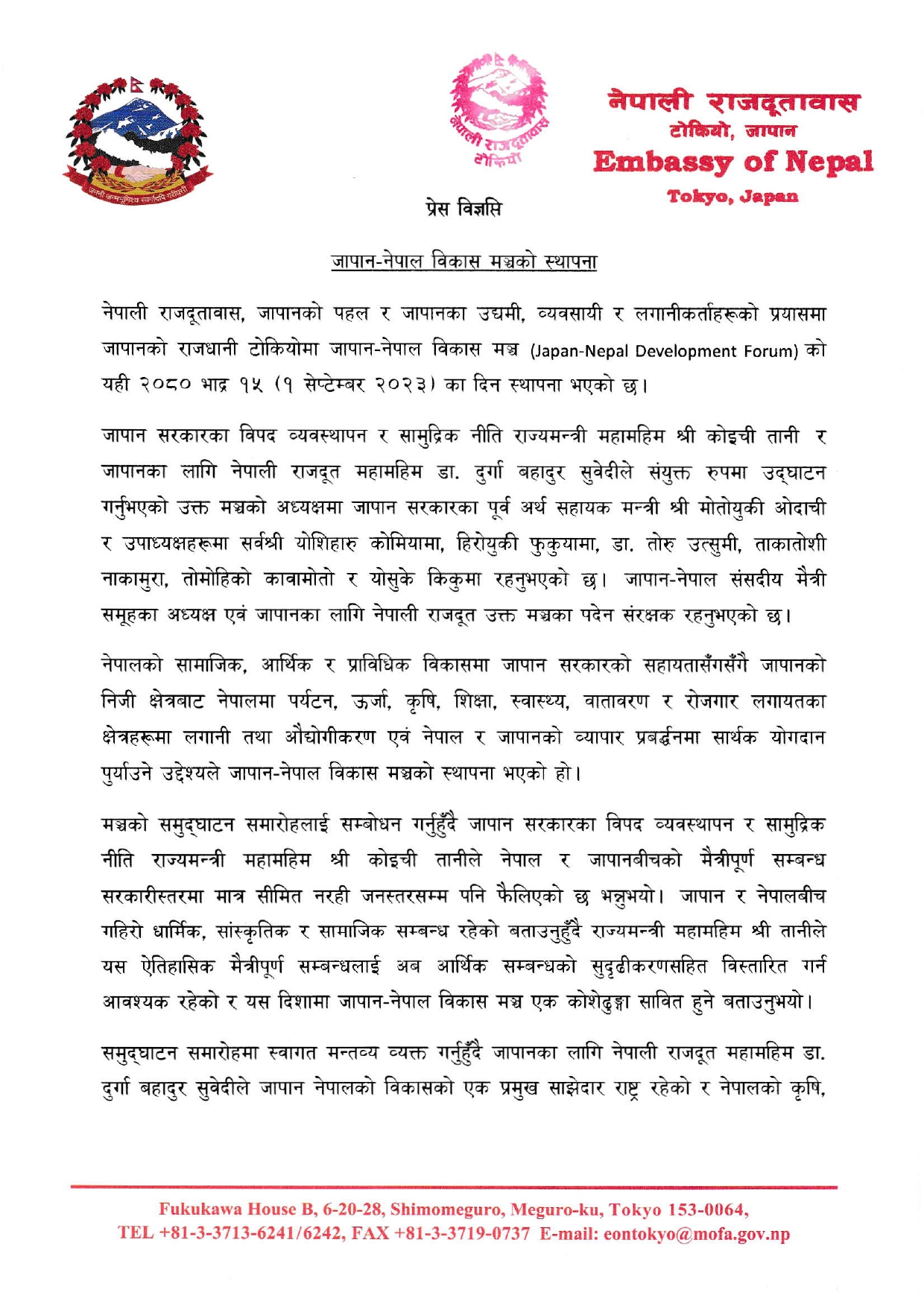 जननी जन्मभूमिश्च स्वर्गादपि गरीयसी

नेपाली राजदूतावास टोकियो

नेपाली राजदूतावास
टोकियो, जापान
Embassy of Nepal
Tokyo, Japan

प्रेस विज्ञप्ति

जापान-नेपाल विकास मञ्चको स्थापना

नेपाली राजदूतावास, जापानको पहल र जापानका उद्यमी, व्यवसायी र लगानीकर्ताहरूको प्रयासमा जापानको राजधानी टोकियोमा जापान-नेपाल विकास मञ्च (Japan-Nepal Development Forum) को यही २०८० भाद्र १५ (१ सेप्टेम्बर २०२३) का दिन स्थापना भएको छ।

जापान सरकारका विपद व्यवस्थापन र सामुद्रिक नीति राज्यमन्त्री महामहिम श्री कोइची तानी र जापानका लागि नेपाली राजदूत महामहिम डा. दुर्गा बहादुर सुवेदीले संयुक्त रुपमा उद्घाटन गर्नुभएको उक्त मञ्चको अध्यक्षमा जापान सरकारका पूर्व अर्थ सहायक मन्त्री श्री मोतोयुकी ओदाची र उपाध्यक्षहरूमा सर्वश्री योशिहारु कोमियामा, हिरोयुकी फुकुयामा, डा. तोरु उत्सुमी, ताकातोशी नाकामुरा, तोमोहिको कावामोतो र योसुके किकुमा रहनुभएको छ। जापान-नेपाल संसदीय मैत्री समूहका अध्यक्ष एवं जापानका लागि नेपाली राजदूत उक्त मञ्चका पदेन संरक्षक रहनुभएको छ।

नेपालको सामाजिक, आर्थिक र प्राविधिक विकासमा जापान सरकारको सहायतासँगसँगै जापानको निजी क्षेत्रबाट नेपालमा पर्यटन, ऊर्जा, कृषि, शिक्षा, स्वास्थ्य, वातावरण र रोजगार लगायतका क्षेत्रहरूमा लगानी तथा औद्योगीकरण एवं नेपाल र जापानको व्यापार प्रबर्द्धनमा सार्थक योगदान पुर्याउने उद्देश्यले जापान-नेपाल विकास मञ्चको स्थापना भएको हो।

मञ्चको समुद्घाटन समारोहलाई सम्बोधन गर्नुहुँदै जापान सरकारका विपद व्यवस्थापन र सामुद्रिक नीति राज्यमन्त्री महामहिम श्री कोइची तानीले नेपाल र जापानबीचको मैत्रीपूर्ण सम्बन्ध सरकारीस्तरमा मात्र सीमित नरही जनस्तरसम्म पनि फैलिएको छ भन्नुभयो। जापान र नेपालबीच गहिरो धार्मिक, सांस्कृतिक र सामाजिक सम्बन्ध रहेको बताउनुहुँदै राज्यमन्त्री महामहिम श्री तानीले यस ऐतिहासिक मैत्रीपूर्ण सम्बन्धलाई अब आर्थिक सम्बन्धको सुदृढीकरणसहित विस्तारित गर्न आवश्यक रहेको र यस दिशामा जापान-नेपाल विकास मञ्च एक कोशेढुङ्गा सावित हुने बताउनुभयो।

समुद्घाटन समारोहमा स्वागत मन्तव्य व्यक्त गर्नुहुँदै जापानका लागि नेपाली राजदूत महामहिम डा. दुर्गा बहादुर सुवेदीले जापान नेपालको विकासको एक प्रमुख साझेदार राष्ट्र रहेको र नेपालको कृषि,

Fukukawa House B, 6-20-28, Shimomeguro, Meguro-ku, Tokyo 153-0064,
TEL +81-3-3713-6241/6242, FAX +81-3-3719-0737 E-mail: eontokyo@mofa.gov.np